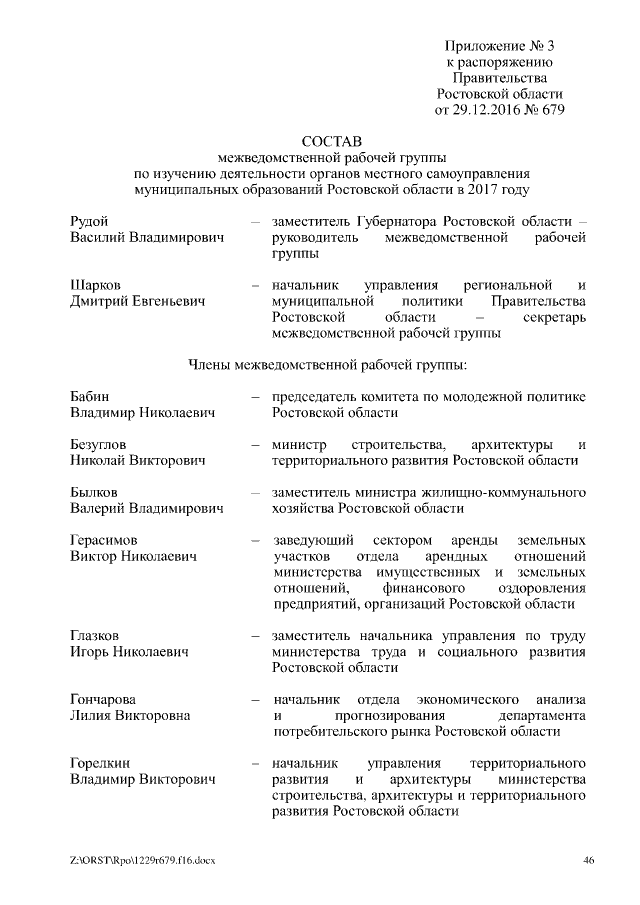 Приложение № 3
к распоряжению
Правительства
Ростовской области
от 29.12.2016 № 679

СОСТАВ
межведомственной рабочей группы
по изучению деятельности органов местного самоуправления
муниципальных образований Ростовской области в 2017 году

Рудой
Василий Владимирович
– заместитель Губернатора Ростовской области – руководитель межведомственной рабочей группы

Шарков
Дмитрий Евгеньевич
– начальник управления региональной и муниципальной политики Правительства Ростовской области – секретарь межведомственной рабочей группы

Члены межведомственной рабочей группы:

Бабин
Владимир Николаевич
– председатель комитета по молодежной политике Ростовской области

Безуглов
Николай Викторович
– министр строительства, архитектуры и территориального развития Ростовской области

Былков
Валерий Владимирович
– заместитель министра жилищно-коммунального хозяйства Ростовской области

Герасимов
Виктор Николаевич
– заведующий сектором аренды земельных участков отдела арендных отношений министерства имущественных и земельных отношений, финансового оздоровления предприятий, организаций Ростовской области

Глазков
Игорь Николаевич
– заместитель начальника управления по труду министерства труда и социального развития Ростовской области

Гончарова
Лилия Викторовна
– начальник отдела экономического анализа и прогнозирования департамента потребительского рынка Ростовской области

Горелкин
Владимир Викторович
– начальник управления территориального развития и архитектуры министерства строительства, архитектуры и территориального развития Ростовской области

Z:\ORST\Rpo\1229r679.f16.docx
46